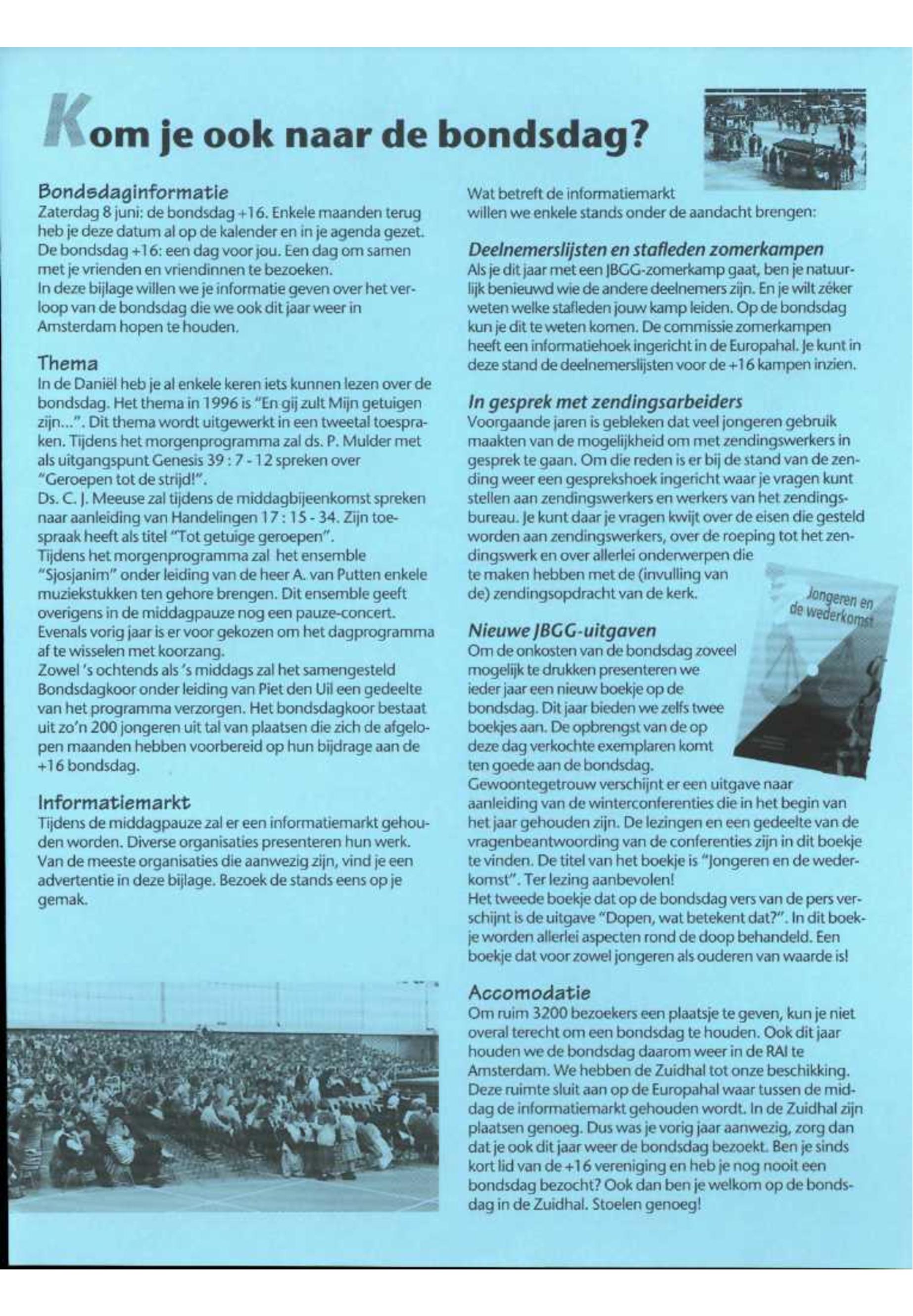 Kom je ook naar de bondsdag?

Bondsdaginformatie
Zaterdag 8 juni: de bondsdag +16. Enkele maanden terug heb je deze datum al op de kalender en in je agenda gezet. De bondsdag +16: een dag voor jou. Een dag om samen met je vrienden en vriendinnen te bezoeken.
In deze bijlage willen we je informatie geven over het verloop van de bondsdag die we ook dit jaar weer in Amsterdam hopen te houden.

Thema
In de Daniël heb je al enkele keren iets kunnen lezen over de bondsdag. Het thema in 1996 is "En gij zult Mijn getuigen zijn...". Dit thema wordt uitgewerkt in een tweetal toespraken. Tijdens het morgenprogramma zal ds. P. Mulder met als uitgangspunt Genesis 39 : 7 - 12 spreken over "Geroepen tot de strijd!".
Ds. C. J. Meeuse zal tijdens de middagbijeenkomst spreken naar aanleiding van Handelingen 17 : 15 - 34. Zijn toespraak heeft als titel "Tot getuige geroepen".
Tijdens het morgenprogramma zal het ensemble "Sjosjanim" onder leiding van de heer A. van Putten enkele muziekstukken ten gehore brengen. Dit ensemble geeft overigens in de middagpauze nog een pauze-concert. Evenals vorig jaar is er voor gekozen om het dagprogramma af te wisselen met koorzang.
Zowel 's ochtends als 's middags zal het samengesteld Bondsdagkoor onder leiding van Piet den Uil een gedeelte van het programma verzorgen. Het bondsdagkoor bestaat uit zo'n 200 jongeren uit tal van plaatsen die zich de afgelopen maanden hebben voorbereid op hun bijdrage aan de +16 bondsdag.

Informatiemarkt
Tijdens de middagpauze zal er een informatiemarkt gehouden worden. Diverse organisaties presenteren hun werk. Van de meeste organisaties die aanwezig zijn, vind je een advertentie in deze bijlage. Bezoek de stands eens op je gemak.

Wat betreft de informatiemarkt willen we enkele stands onder de aandacht brengen:

Deelnemerslijsten en stafleden zomerkampen
Als je dit jaar met een JBGG-zomerkamp gaat, ben je natuurlijk benieuwd wie de andere deelnemers zijn. En je wilt zéker weten welke stafleden jouw kamp leiden. Op de bondsdag kun je dit te weten komen. De commissie zomerkampen heeft een informatiehoek ingericht in de Europahal. Je kunt in deze stand de deelnemerslijsten voor de +16 kampen inzien.

In gesprek met zendingsarbeiders
Voorgaande jaren is gebleken dat veel jongeren gebruik maakten van de mogelijkheid om met zendingswerkers in gesprek te gaan. Om die reden is er bij de stand van de zending weer een gesprekshoek ingericht waar je vragen kunt stellen aan zendingswerkers en werkers van het zendingsbureau. Je kunt daar je vragen kwijt over de eisen die gesteld worden aan zendingswerkers, over de roeping tot het zendingswerk en over allerlei onderwerpen die te maken hebben met de (invulling van de) zendingsopdracht van de kerk.

Jongeren en de wederkomst

Nieuwe JBGG-uitgaven
Om de onkosten van de bondsdag zoveel mogelijk te drukken presenteren we ieder jaar een nieuw boekje op de bondsdag. Dit jaar bieden we zelfs twee boekjes aan. De opbrengst van de op deze dag verkochte exemplaren komt ten goede aan de bondsdag.
Gewoontegetrouw verschijnt er een uitgave naar aanleiding van de winterconferenties die in het begin van het jaar gehouden zijn. De lezingen en een gedeelte van de vragenbeantwoording van de conferenties zijn in dit boekje te vinden. De titel van het boekje is "Jongeren en de wederkomst". Ter lezing aanbevolen!
Het tweede boekje dat op de bondsdag vers van de pers verschijnt is de uitgave "Dopen, wat betekent dat?". In dit boekje worden allerlei aspecten rond de doop behandeld. Een boekje dat voor zowel jongeren als ouderen van waarde is!

Accomodatie
Om ruim 3200 bezoekers een plaatsje te geven, kun je niet overal terecht om een bondsdag te houden. Ook dit jaar houden we de bondsdag daarom weer in de RAI te Amsterdam. We hebben de Zuidhal tot onze beschikking. Deze ruimte sluit aan op de Europahal waar tussen de middag de informatiemarkt gehouden wordt. In de Zuidhal zijn plaatsen genoeg. Dus was je vorig jaar aanwezig, zorg dan dat je ook dit jaar weer de bondsdag bezoekt. Ben je sinds kort lid van de +16 vereniging en heb je nog nooit een bondsdag bezocht? Ook dan ben je welkom op de bondsdag in de Zuidhal. Stoelen genoeg!